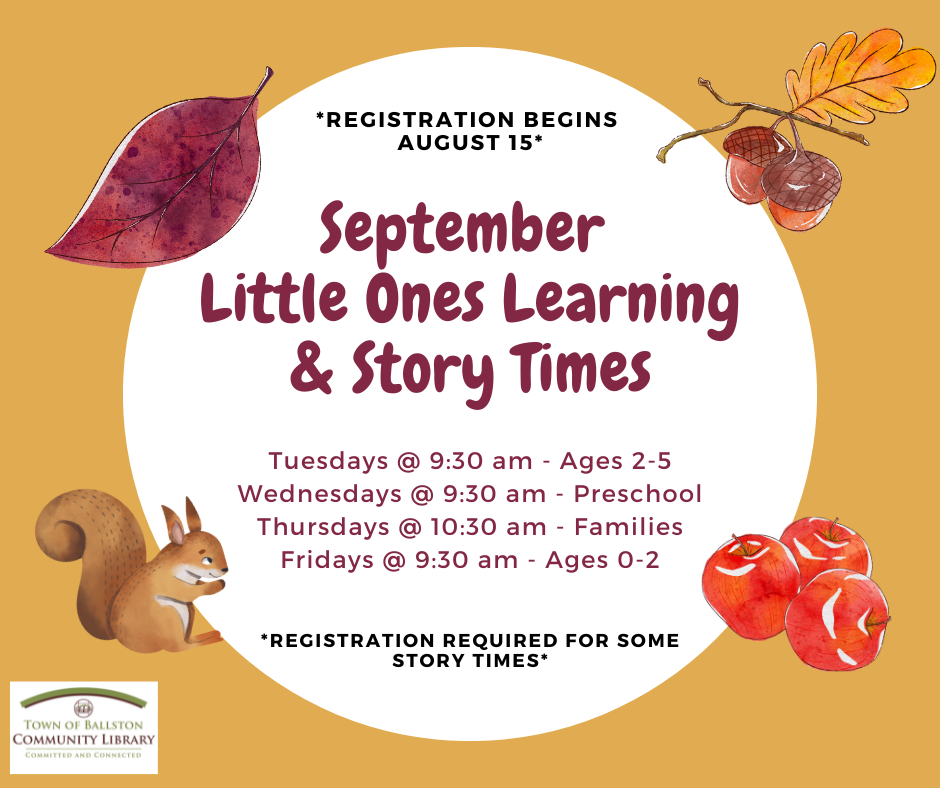 *REGISTRATION BEGINS AUGUST 15*

September
Little Ones Learning
& Story Times

Tuesdays @ 9:30 am - Ages 2-5
Wednesdays @ 9:30 am - Preschool
Thursdays @ 10:30 am - Families
Fridays @ 9:30 am - Ages 0-2

*REGISTRATION REQUIRED FOR SOME STORY TIMES*

TOWN OF BALLSTON
COMMUNITY LIBRARY
COMMITTED AND CONNECTED